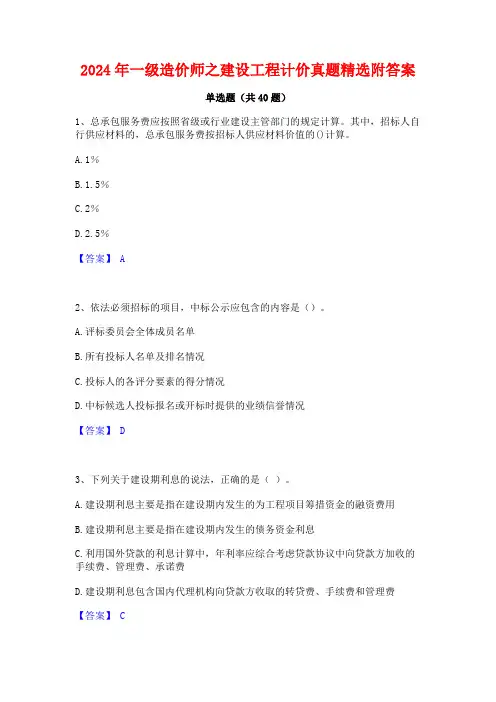 2024年一级造价师之建设工程计价真题精选附答案

单选题（共40题）

1、总承包服务费应按照省级或行业建设主管部门的规定计算。其中，招标人自行供应材料的，总承包服务费按招标人供应材料价值的()计算。

A. 1%

B. 1.5%

C. 2%

D. 2.5%

【答案】 A

2、依法必须招标的项目，中标公示应包含的内容是（）。

A. 评标委员会全体成员名单

B. 所有投标人名单及排名情况

C. 投标人的各评分要素的得分情况

D. 中标候选人投标报名或开标时提供的业绩信誉情况

【答案】 D

3、下列关于建设期利息的说法，正确的是（ ）。

A. 建设期利息主要是指在建设期内发生的为工程项目筹措资金的融资费用

B. 建设期利息主要是指在建设期内发生的债务资金利息

C. 利用国外贷款的利息计算中，年利率应综合考虑贷款协议中向贷款方加收的手续费、管理费、承诺费

D. 建设期利息包含国内代理机构向贷款方收取的转贷费、手续费和管理费

【答案】 C